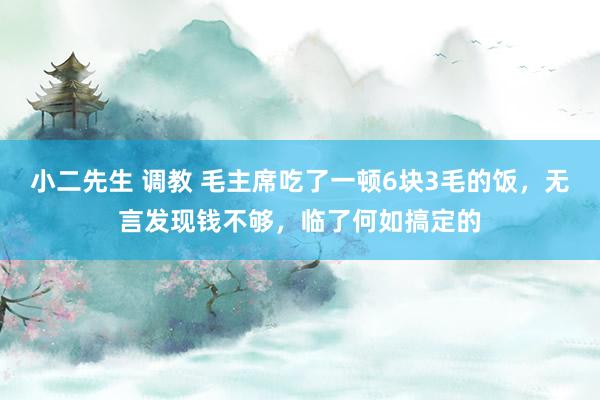 小二先生 调教 毛主席吃了一顿6块3毛的饭，无言发现钱不够，临了何如搞定的